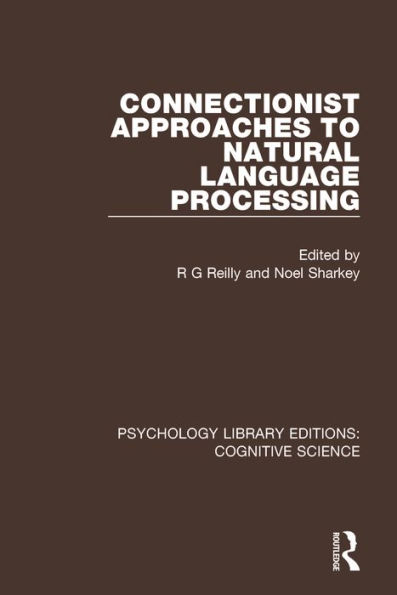 CONNECTIONIST APPROACHES TO NATURAL LANGUAGE PROCESSING

Edited by
R G Reilly and Noel Sharkey

PSYCHOLOGY LIBRARY EDITIONS: COGNITIVE SCIENCE

ROUTLEDGE